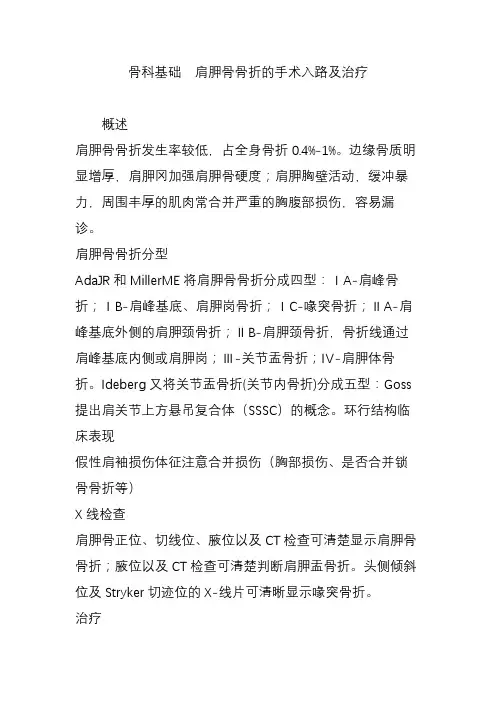 骨科基础　肩胛骨骨折的手术入路及治疗

概述

肩胛骨骨折发生率较低，占全身骨折 0.4%-1%。边缘骨质明显增厚，肩胛冈加强肩胛骨硬度；肩胛胸壁活动，缓冲暴力，周围丰厚的肌肉常合并严重的胸腹部损伤，容易漏诊。

肩胛骨骨折分型

AdaJR 和 MillerME 将肩胛骨骨折分成四型：ⅠA-肩峰骨折；ⅠB-肩峰基底、肩胛岗骨折；ⅠC-喙突骨折；ⅡA-肩峰基底外侧的肩胛颈骨折；ⅡB-肩胛颈骨折，骨折线通过肩峰基底内侧或肩胛岗；Ⅲ-关节盂骨折；Ⅳ-肩胛体骨折。Ideberg 又将关节盂骨折(关节内骨折)分成五型：Goss 提出肩关节上方悬吊复合体（SSSC）的概念。环行结构临床表现

假性肩袖损伤体征注意合并损伤（胸部损伤、是否合并锁骨骨折等）

X 线检查

肩胛骨正位、切线位、腋位以及 CT 检查可清楚显示肩胛骨骨折；腋位以及 CT 检查可清楚判断肩胛盂骨折。头侧倾斜位及 Stryker 切迹位的 X-线片可清晰显示喙突骨折。

治疗